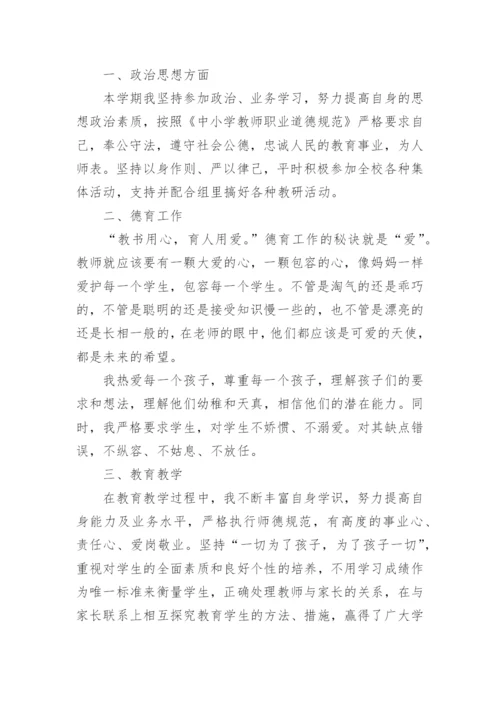 一、政治思想方面

本学期我坚持参加政治、业务学习，努力提高自身的思想政治素质，按照《中小学教师职业道德规范》严格要求自己，奉公守法，遵守社会公德，忠诚人民的教育事业，为人师表。坚持以身作则、严以律己，平时积极参加全校各种集体活动，支持并配合组里搞好各种教研活动。

二、德育工作

“教书用心，育人用爱。”德育工作的秘诀就是“爱”。教师就应该要有一颗大爱的心，一颗包容的心，像妈妈一样爱护每一个学生，包容每一个学生。不管是淘气的还是乖巧的，不管是聪明的还是接受知识慢一些的，也不管是漂亮的还是长相一般的，在老师的眼中，他们都应该是可爱的天使，都是未来的希望。

我热爱每一个孩子，尊重每一个孩子，理解孩子们的要求和想法，理解他们幼稚和天真，相信他们的潜在能力。同时，我严格要求学生，对学生不娇惯、不溺爱。对其缺点错误，不纵容、不姑息、不放任。

三、教育教学

在教育教学过程中，我不断丰富自身学识，努力提高自身能力及业务水平，严格执行师德规范，有高度的事业心、责任心、爱岗敬业。坚持“一切为了孩子，为了孩子一切”，重视对学生的全面素质和良好个性的培养，不用学习成绩作为唯一标准来衡量学生，正确处理教师与家长的关系，在与家长联系上相互探究教育学生的方法、措施，赢得了广大学